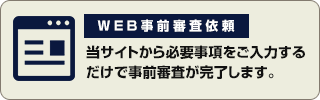 WEB事前審査依頼

当サイトから必要事項をご入力するだけで事前審査が完了します。